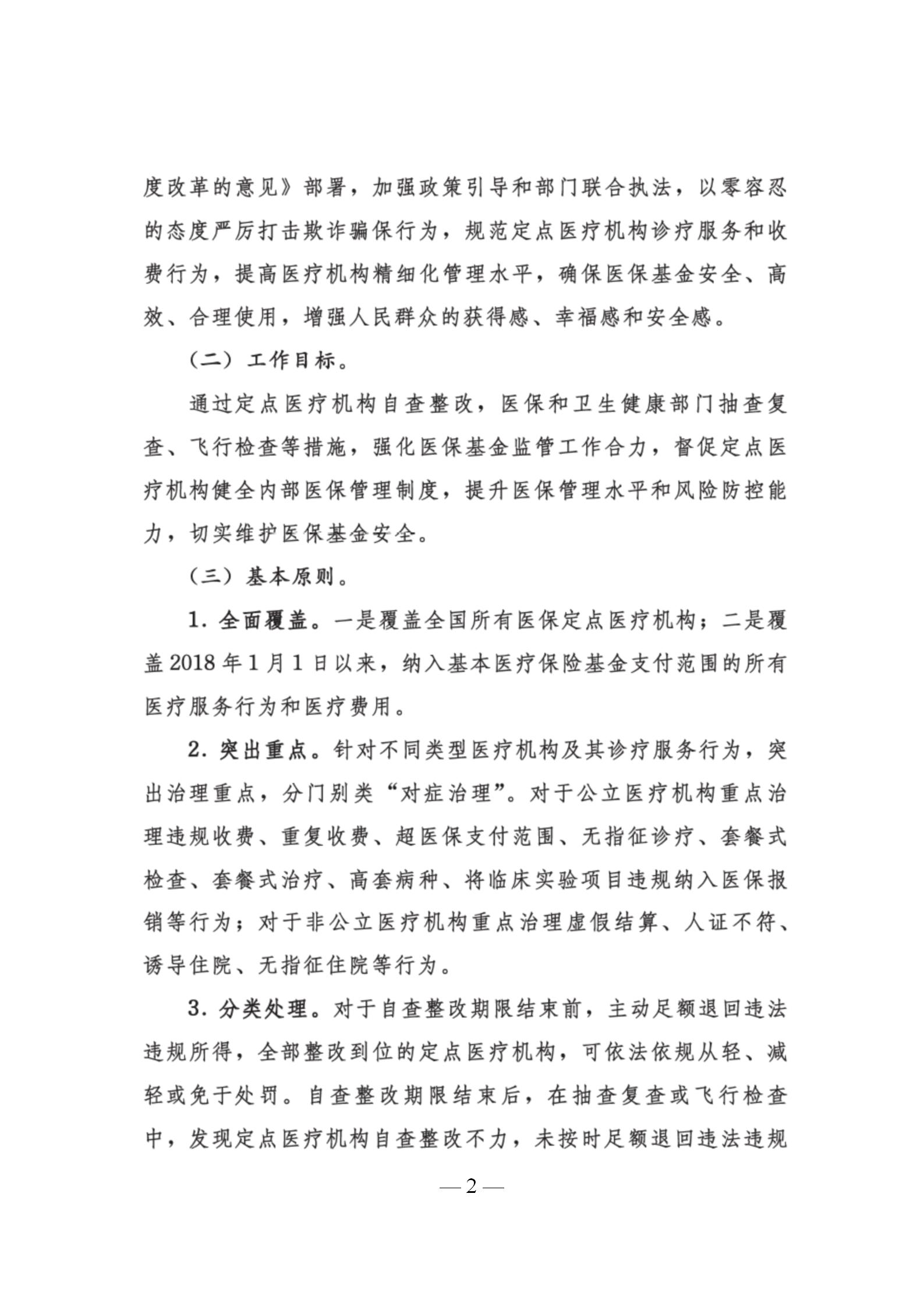 度改革的意见》部署，加强政策引导和部门联合执法，以零容忍的态度严厉打击欺诈骗保行为，规范定点医疗机构诊疗服务和收费行为，提高医疗机构精细化管理水平，确保医保基金安全、高效、合理使用，增强人民群众的获得感、幸福感和安全感。

（二）工作目标。

通过定点医疗机构自查整改，医保和卫生健康部门抽查复查、飞行检查等措施，强化医保基金监管工作合力，督促定点医疗机构健全内部医保管理制度，提升医保管理水平和风险防控能力，切实维护医保基金安全。

（三）基本原则。

1. 全面覆盖。一是覆盖全国所有医保定点医疗机构；二是覆盖 2018 年 1 月 1 日以来，纳入基本医疗保险基金支付范围的所有医疗服务行为和医疗费用。

2. 突出重点。针对不同类型医疗机构及其诊疗服务行为，突出治理重点，分门别类“对症治理”。对于公立医疗机构重点治理违规收费、重复收费、超医保支付范围、无指征诊疗、套餐式检查、套餐式治疗、高套病种、将临床实验项目违规纳入医保报销等行为；对于非公立医疗机构重点治理虚假结算、人证不符、诱导住院、无指征住院等行为。

3. 分类处理。对于自查整改期限结束前，主动足额退回违法违规所得，全部整改到位的定点医疗机构，可依法依规从轻、减轻或免于处罚。自查整改期限结束后，在抽查复查或飞行检查中，发现定点医疗机构自查整改不力，未按时足额退回违法违规

— 2 —